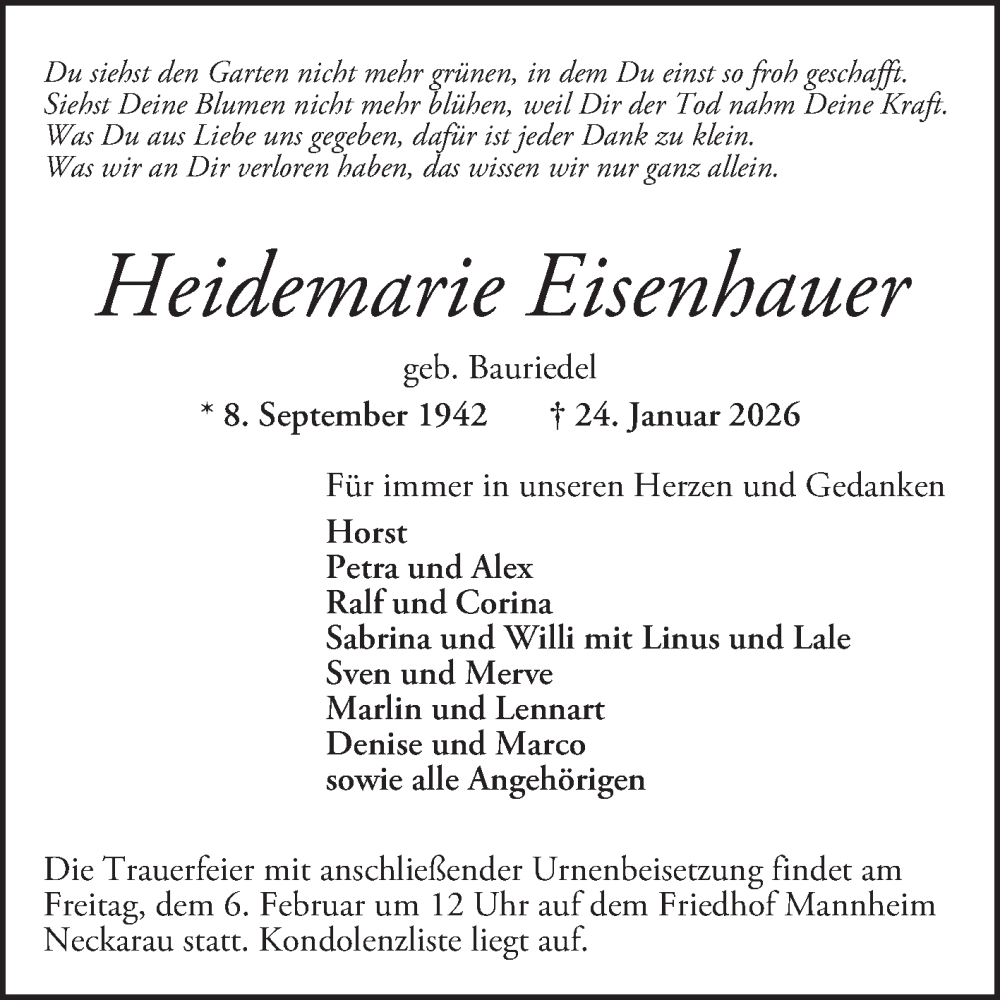 Du siehst den Garten nicht mehr grünen, in dem Du einst so froh geschafft.
Siehst Deine Blumen nicht mehr blühen, weil Dir der Tod nahm Deine Kraft.
Was Du aus Liebe uns gegeben, dafür ist jeder Dank zu klein.
Was wir an Dir verloren haben, das wissen wir nur ganz allein.

Heidemarie Eisenhauer

geb. Bauriedel

* 8. September 1942 † 24. Januar 2026

Für immer in unseren Herzen und Gedanken

Horst
Petra und Alex
Ralf und Corina
Sabrina und Willi mit Linus und Lale
Sven und Merve
Marlin und Lennart
Denise und Marco
sowie alle Angehörigen

Die Trauerfeier mit anschließender Urnenbeisetzung findet am Freitag, dem 6. Februar um 12 Uhr auf dem Friedhof Mannheim Neckarau statt. Kondolenzliste liegt auf.